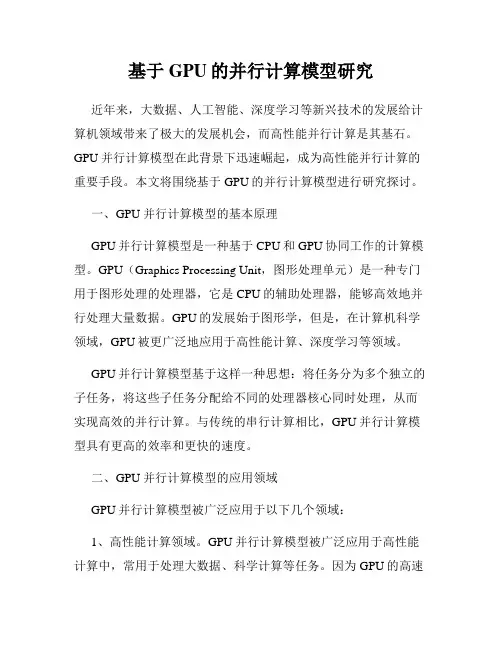 基于 GPU 的并行计算模型研究

近年来，大数据、人工智能、深度学习等新兴技术的发展给计算机领域带来了极大的发展机会，而高性能并行计算是其基石。GPU 并行计算模型在此背景下迅速崛起，成为高性能并行计算的重要手段。本文将围绕基于 GPU 的并行计算模型进行研究探讨。

一、GPU 并行计算模型的基本原理

GPU 并行计算模型是一种基于 CPU 和 GPU 协同工作的计算模型。GPU（Graphics Processing Unit，图形处理单元）是一种专门用于图形处理的处理器，它是 CPU 的辅助处理器，能够高效地并行处理大量数据。GPU 的发展始于图形学，但是，在计算机科学领域，GPU 被更广泛地应用于高性能计算、深度学习等领域。

GPU 并行计算模型基于这样一种思想：将任务分为多个独立的子任务，将这些子任务分配给不同的处理器核心同时处理，从而实现高效的并行计算。与传统的串行计算相比，GPU 并行计算模型具有更高的效率和更快的速度。

二、GPU 并行计算模型的应用领域

GPU 并行计算模型被广泛应用于以下几个领域：

1、高性能计算领域。GPU 并行计算模型被广泛应用于高性能计算中，常用于处理大数据、科学计算等任务。因为 GPU 的高速